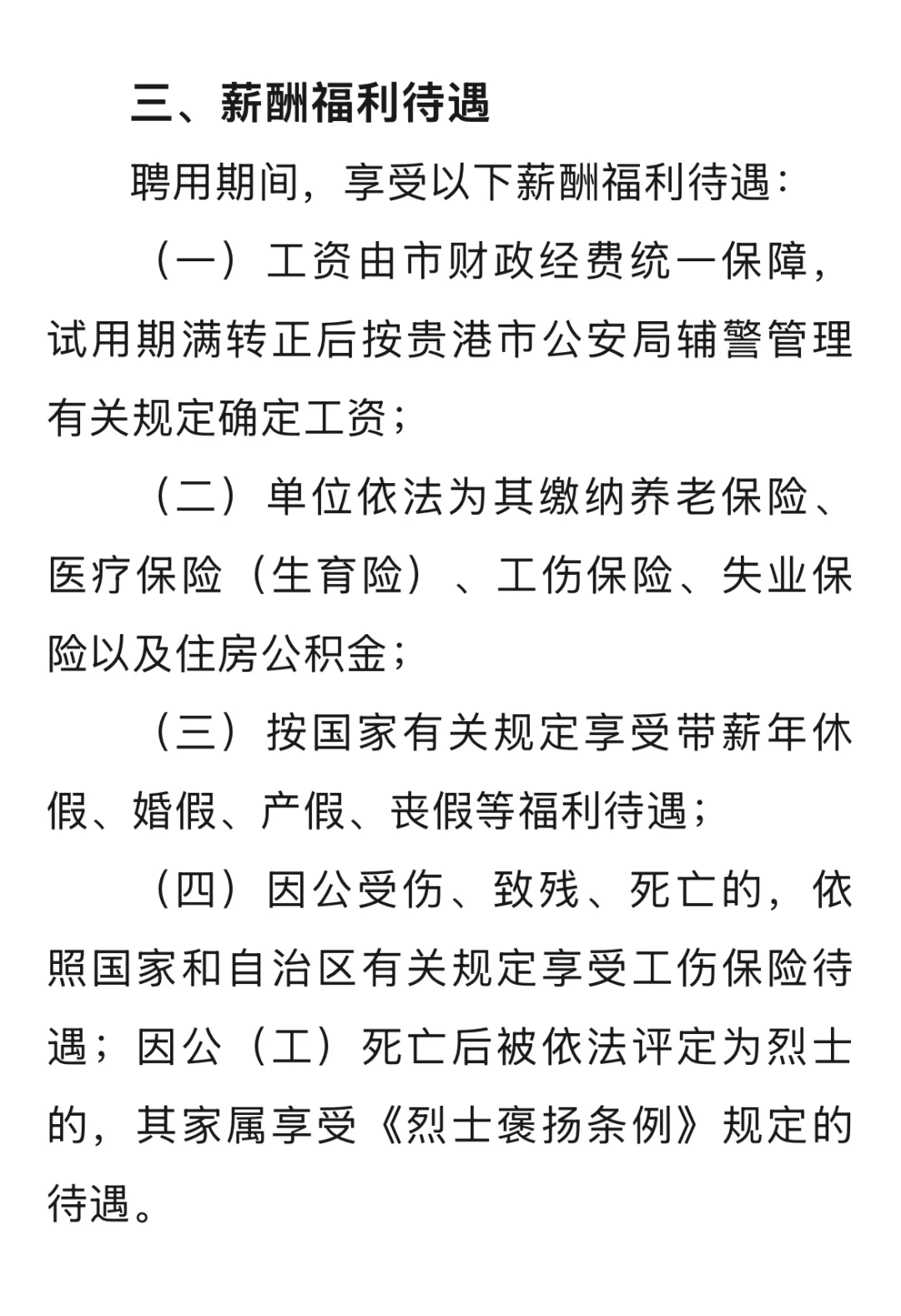 三、薪酬福利待遇

聘用期间，享受以下薪酬福利待遇：

（一）工资由市财政经费统一保障，试用期满转正后按贵港市公安局辅警管理有关规定确定工资；

（二）单位依法为其缴纳养老保险、医疗保险（生育险）、工伤保险、失业保险以及住房公积金；

（三）按国家有关规定享受带薪年休假、婚假、产假、丧假等福利待遇；

（四）因公受伤、致残、死亡的，依照国家和自治区有关规定享受工伤保险待遇；因公（工）死亡后被依法评定为烈士的，其家属享受《烈士褒扬条例》规定的待遇。